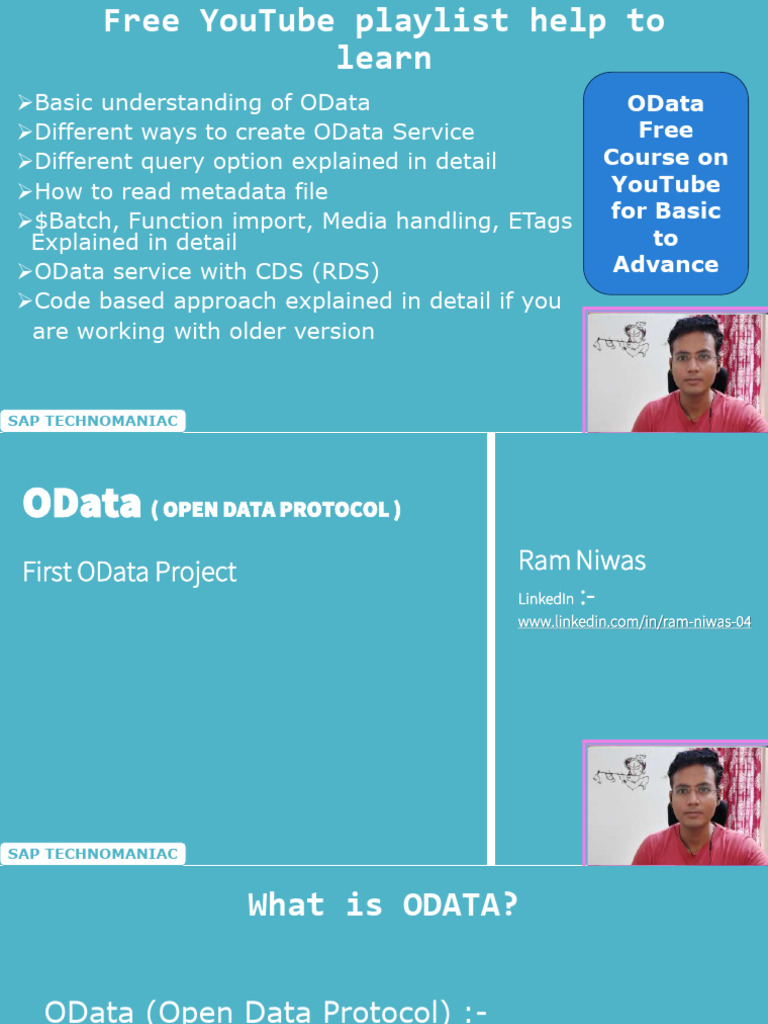 Free YouTube playlist help to learn

➢Basic understanding of OData
➢Different ways to create OData Service
➢Different query option explained in detail
➢How to read metadata file
➢$Batch, Function import, Media handling, ETags Explained in detail
➢OData service with CDS (RDS)
➢Code based approach explained in detail if you are working with older version

OData Free Course on YouTube for Basic to Advance

SAP TECHNOMANIAC

OData ( OPEN DATA PROTOCOL )

First OData Project

Ram Niwas

LinkedIn :-
www.linkedin.com/in/ram-niwas-04

SAP TECHNOMANIAC

What is ODATA?

OData (Open Data Protocol) :-